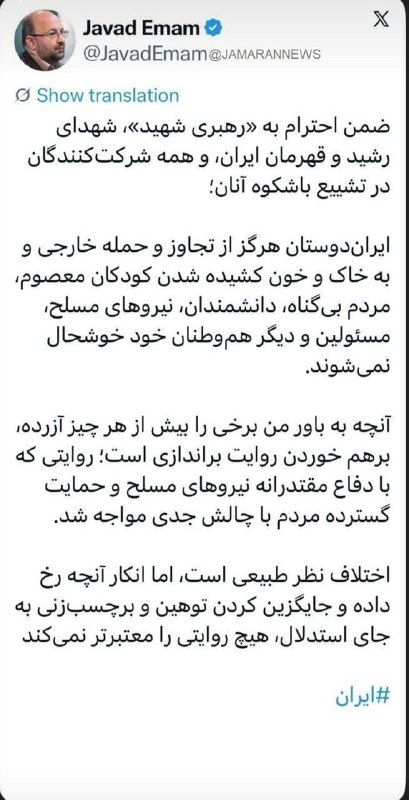 Javad Emam
@JavadEmam @JAMARANNEWS

Show translation

ضمن احترام به «رهبری شهید»، شهدای رشید و قهرمان ایران، و همه شرکت‌کنندگان در تشییع باشکوه آنان؛

ایران‌دوستان هرگز از تجاوز و حمله خارجی و به خاک و خون کشیده شدن کودکان معصوم، مردم بی‌گناه، دانشمندان، نیروهای مسلح، مسئولین و دیگر هم‌وطنان خود خوشحال نمی‌شوند.

آنچه به باور من برخی را بیش از هر چیز آزرده، برهم خوردن روایت براندازی است؛ روایتی که با دفاع مقتدرانه نیروهای مسلح و حمایت گسترده مردم با چالش جدی مواجه شد.

اختلاف نظر طبیعی است، اما انکار آنچه رخ داده و جایگزین کردن توهین و برچسب‌زنی به جای استدلال، هیچ روایتی را معتبرتر نمی‌کند

#ایران